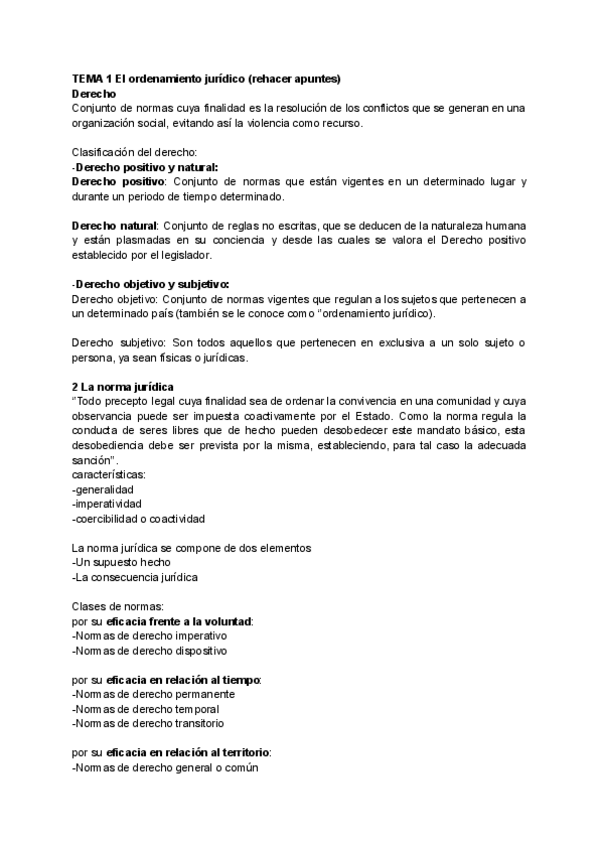 TEMA 1 El ordenamiento jurídico (rehacer apuntes)
Derecho
Conjunto de normas cuya finalidad es la resolución de los conflictos que se generan en una organización social, evitando así la violencia como recurso.

Clasificación del derecho:
-Derecho positivo y natural:
Derecho positivo: Conjunto de normas que están vigentes en un determinado lugar y durante un periodo de tiempo determinado.

Derecho natural: Conjunto de reglas no escritas, que se deducen de la naturaleza humana y están plasmadas en su conciencia y desde las cuales se valora el Derecho positivo establecido por el legislador.

-Derecho objetivo y subjetivo:
Derecho objetivo: Conjunto de normas vigentes que regulan a los sujetos que pertenecen a un determinado país (también se le conoce como "ordenamiento jurídico).

Derecho subjetivo: Son todos aquellos que pertenecen en exclusiva a un solo sujeto o persona, ya sean físicas o jurídicas.

2 La norma jurídica
"Todo precepto legal cuya finalidad sea de ordenar la convivencia en una comunidad y cuya observancia puede ser impuesta coactivamente por el Estado. Como la norma regula la conducta de seres libres que de hecho pueden desobedecer este mandato básico, esta desobediencia debe ser prevista por la misma, estableciendo, para tal caso la adecuada sanción".
características:
-generalidad
-imperatividad
-coercibilidad o coactividad

La norma jurídica se compone de dos elementos
-Un supuesto hecho
-La consecuencia jurídica

Clases de normas:
por su eficacia frente a la voluntad:
-Normas de derecho imperativo
-Normas de derecho dispositivo

por su eficacia en relación al tiempo:
-Normas de derecho permanente
-Normas de derecho temporal
-Normas de derecho transitorio

por su eficacia en relación al territorio:
-Normas de derecho general o común